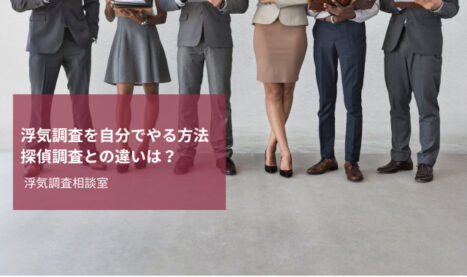 浮気調査を自分でやる方法
探偵調査との違いは？

浮気調査相談室